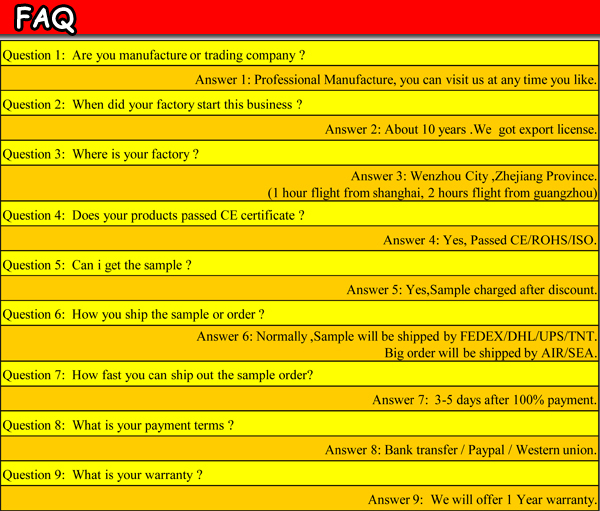 FAQ

Question 1: Are you manufacture or trading company ?

Answer 1: Professional Manufacture, you can visit us at any time you like.

Question 2: When did your factory start this business ?

Answer 2: About 10 years .We got export license.

Question 3: Where is your factory ?

Answer 3: Wenzhou City ,Zhejiang Province. (1 hour flight from shanghai, 2 hours flight from guangzhou)

Question 4: Does your products passed CE certificate ?

Answer 4: Yes, Passed CE/ROHS/ISO.

Question 5: Can i get the sample ?

Answer 5: Yes,Sample charged after discount.

Question 6: How you ship the sample or order ?

Answer 6: Normally ,Sample will be shipped by FEDEX/DHL/UPS/TNT. Big order will be shipped by AIR/SEA.

Question 7: How fast you can ship out the sample order?

Answer 7: 3-5 days after 100% payment.

Question 8: What is your payment terms ?

Answer 8: Bank transfer / Paypal / Western union.

Question 9: What is your warranty ?

Answer 9: We will offer 1 Year warranty.